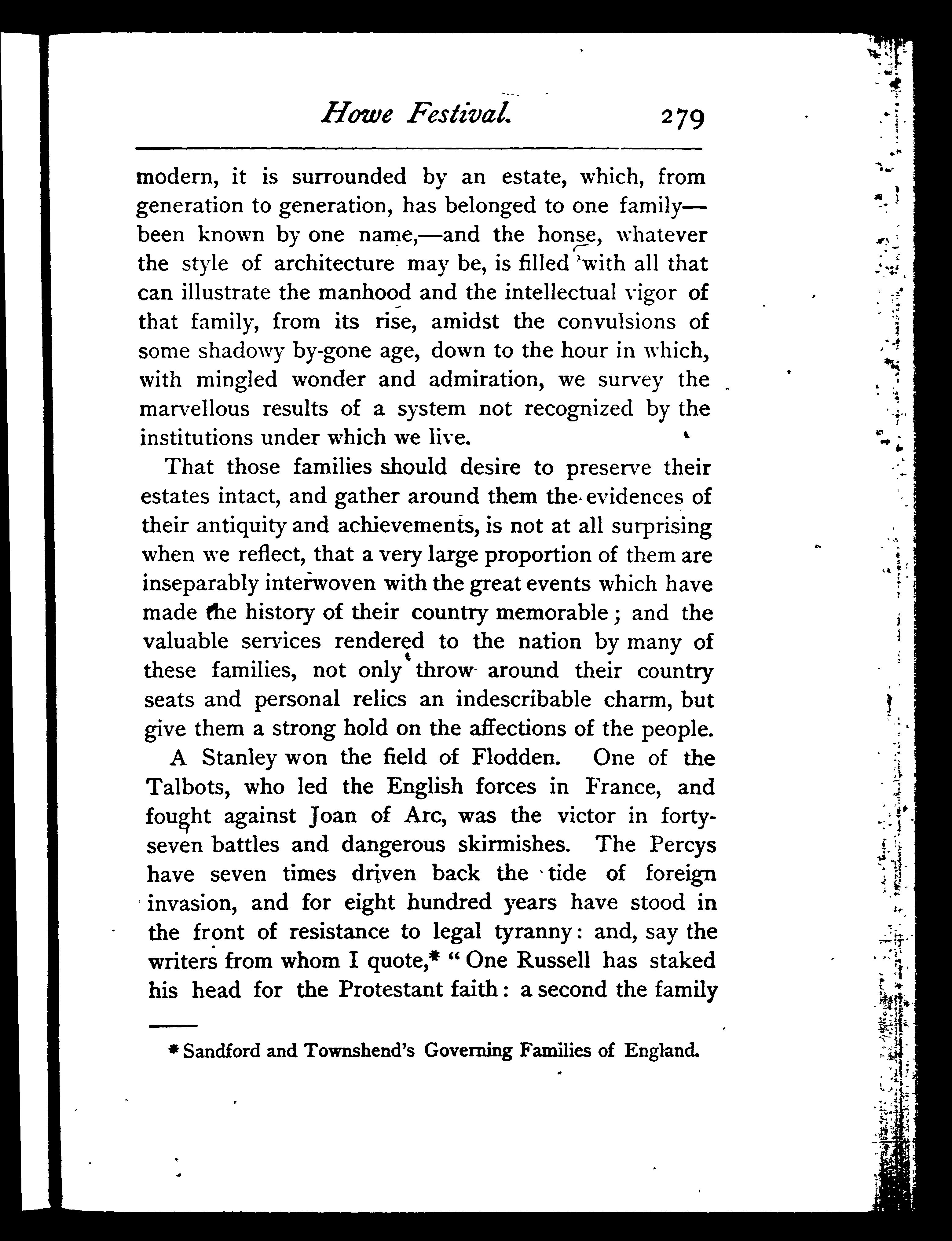 Howe Festival. 279

modern, it is surrounded by an estate, which, from generation to generation, has belonged to one family—been known by one name,—and the honse, whatever the style of architecture may be, is filled with all that can illustrate the manhood and the intellectual vigor of that family, from its rise, amidst the convulsions of some shadowy by-gone age, down to the hour in which, with mingled wonder and admiration, we survey the marvellous results of a system not recognized by the institutions under which we live.

That those families should desire to preserve their estates intact, and gather around them the evidences of their antiquity and achievements, is not at all surprising when we reflect, that a very large proportion of them are inseparably interwoven with the great events which have made the history of their country memorable; and the valuable services rendered to the nation by many of these families, not only throw around their country seats and personal relics an indescribable charm, but give them a strong hold on the affections of the people.

A Stanley won the field of Flodden. One of the Talbots, who led the English forces in France, and fought against Joan of Arc, was the victor in forty-seven battles and dangerous skirmishes. The Percys have seven times driven back the tide of foreign invasion, and for eight hundred years have stood in the front of resistance to legal tyranny: and, say the writers from whom I quote,* "One Russell has staked his head for the Protestant faith: a second the family

* Sandford and Townshend's Governing Families of England.